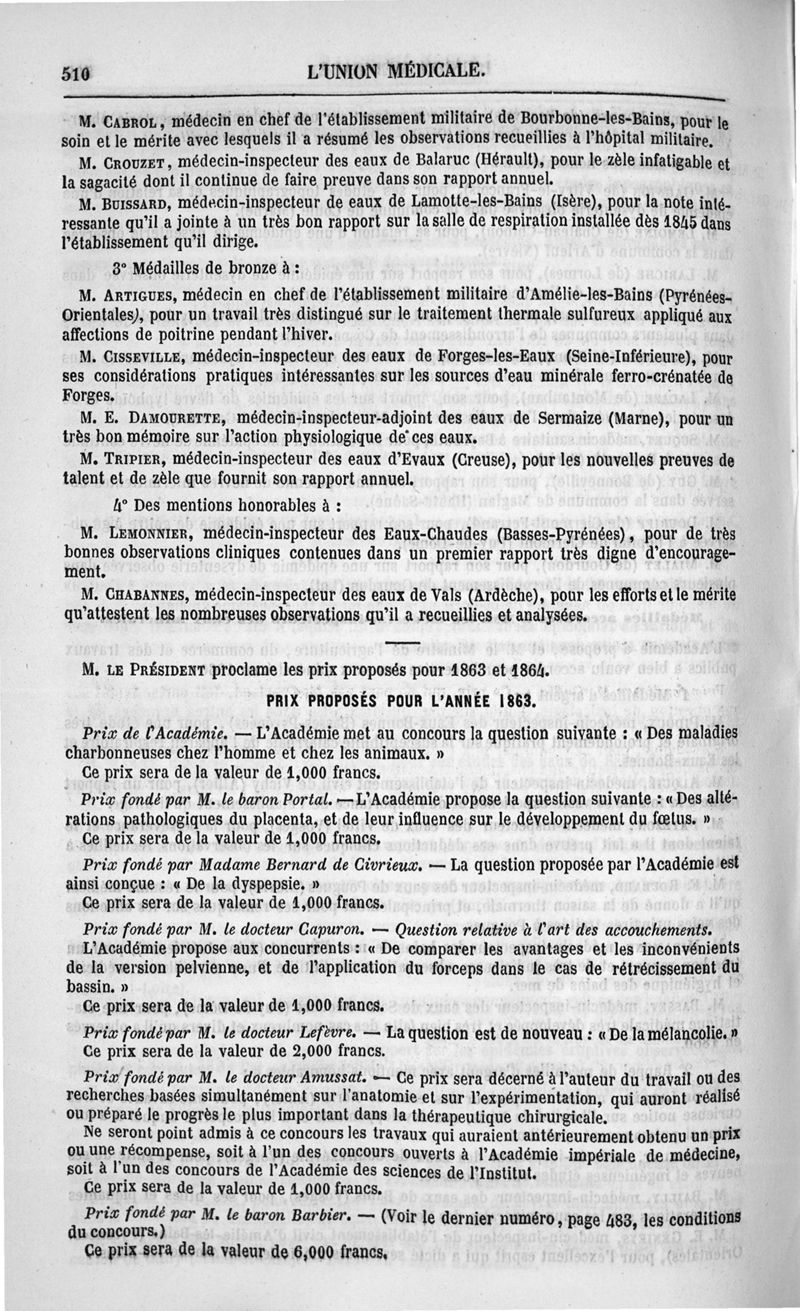 510 L'UNION MÉDICALE.

M. Cabrol, médecin en chef de l'établissement militaire de Bourbonne-les-Bains, pour le soin et le mérite avec lesquels il a résumé les observations recueillies à l'hôpital militaire.

M. Crouzet, médecin-inspecteur des eaux de Balaruc (Hérault), pour le zèle infatigable et la sagacité dont il continue de faire preuve dans son rapport annuel.

M. Buissard, médecin-inspecteur de eaux de Lamotte-les-Bains (Isère), pour la note intéressante qu'il a jointe à un très bon rapport sur la salle de respiration installée dès 1845 dans l'établissement qu'il dirige.

3° Médailles de bronze à :

M. Artigues, médecin en chef de l'établissement militaire d'Amélie-les-Bains (Pyrénées-Orientales), pour un travail très distingué sur le traitement thermale sulfureux appliqué aux affections de poitrine pendant l'hiver.

M. Cisseville, médecin-inspecteur des eaux de Forges-les-Eaux (Seine-Inférieure), pour ses considérations pratiques intéressantes sur les sources d'eau minérale ferro-crénatée de Forges.

M. E. Damourette, médecin-inspecteur-adjoint des eaux de Sermaize (Marne), pour un très bon mémoire sur l'action physiologique de ces eaux.

M. Tripier, médecin-inspecteur des eaux d'Evaux (Creuse), pour les nouvelles preuves de talent et de zèle que fournit son rapport annuel.

4° Des mentions honorables à :

M. Lemonnier, médecin-inspecteur des Eaux-Chaudes (Basses-Pyrénées), pour de très bonnes observations cliniques contenues dans un premier rapport très digne d'encouragement.

M. Chabannes, médecin-inspecteur des eaux de Vals (Ardèche), pour les efforts et le mérite qu'attestent les nombreuses observations qu'il a recueillies et analysées.

M. le Président proclame les prix proposés pour 1863 et 1864.

PRIX PROPOSÉS POUR L'ANNÉE 1863.

Prix de l'Académie. — L'Académie met au concours la question suivante : « Des maladies charbonneuses chez l'homme et chez les animaux. »
Ce prix sera de la valeur de 1,000 francs.

Prix fondé par M. le baron Portal. — L'Académie propose la question suivante : « Des altérations pathologiques du placenta, et de leur influence sur le développement du fœtus. »
Ce prix sera de la valeur de 1,000 francs.

Prix fondé par Madame Bernard de Civrieux. — La question proposée par l'Académie est ainsi conçue : « De la dyspepsie. »
Ce prix sera de la valeur de 1,000 francs.

Prix fondé par M. le docteur Capuron. — Question relative à l'art des accouchements.
L'Académie propose aux concurrents : « De comparer les avantages et les inconvénients de la version pelvienne, et de l'application du forceps dans le cas de rétrécissement du bassin. »
Ce prix sera de la valeur de 1,000 francs.

Prix fondé par M. le docteur Lefèvre. — La question est de nouveau : « De la mélancolie. »
Ce prix sera de la valeur de 2,000 francs.

Prix fondé par M. le docteur Amussat. — Ce prix sera décerné à l'auteur du travail ou des recherches basées simultanément sur l'anatomie et sur l'expérimentation, qui auront réalisé ou préparé le progrès le plus important dans la thérapeutique chirurgicale.
Ne seront point admis à ce concours les travaux qui auraient antérieurement obtenu un prix ou une récompense, soit à l'un des concours ouverts à l'Académie impériale de médecine, soit à l'un des concours de l'Académie des sciences de l'Institut.
Ce prix sera de la valeur de 1,000 francs.

Prix fondé par M. le baron Barbier. — (Voir le dernier numéro, page 483, les conditions du concours.)
Ce prix sera de la valeur de 6,000 francs.